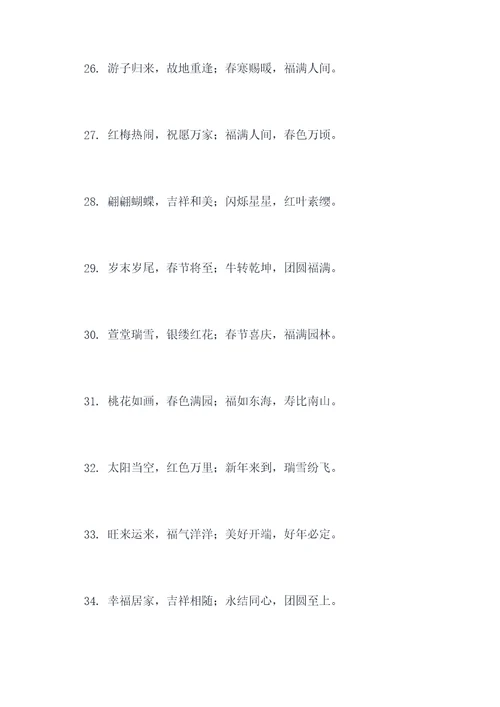 26.游子归来，故地重逢；春寒赐暖，福满人间。

27.红梅热闹，祝愿万家；福满人间，春色万顷。

28.翩翩蝴蝶，吉祥和美；闪烁星星，红叶素缨。

29.岁末岁尾，春节将至；牛转乾坤，团圆福满。

30.萱堂瑞雪，银缕红花；春节喜庆，福满园林。

31.桃花如画，春色满园；福如东海，寿比南山。

32.太阳当空，红色万里；新年来到，瑞雪纷飞。

33.旺来运来，福气洋洋；美好开端，好年必定。

34.幸福居家，吉祥相随；永结同心，团圆至上。